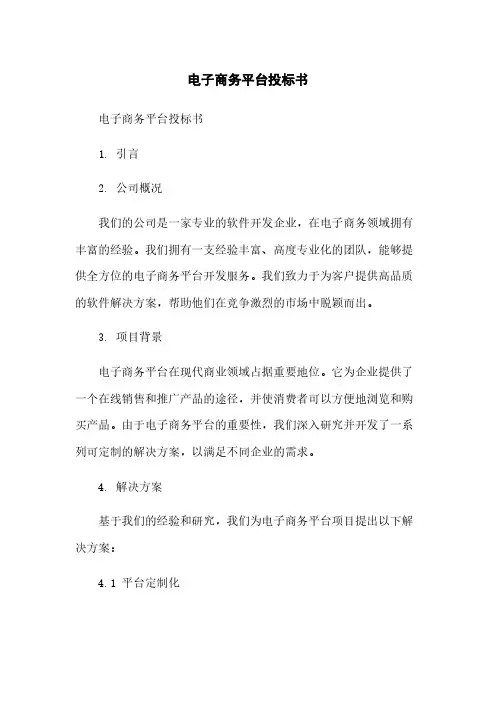 电子商务平台投标书

电子商务平台投标书

1. 引言

2. 公司概况

我们的公司是一家专业的软件开发企业，在电子商务领域拥有丰富的经验。我们拥有一支经验丰富、高度专业化的团队，能够提供全方位的电子商务平台开发服务。我们致力于为客户提供高品质的软件解决方案，帮助他们在竞争激烈的市场中脱颖而出。

3. 项目背景

电子商务平台在现代商业领域占据重要地位。它为企业提供了一个在线销售和推广产品的途径，并使消费者可以方便地浏览和购买产品。由于电子商务平台的重要性，我们深入研究并开发了一系列可定制的解决方案，以满足不同企业的需求。

4. 解决方案

基于我们的经验和研究，我们为电子商务平台项目提出以下解决方案：

4.1 平台定制化